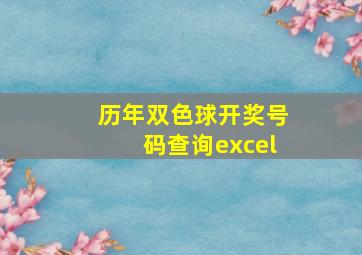 历年双色球开奖号码查询excel